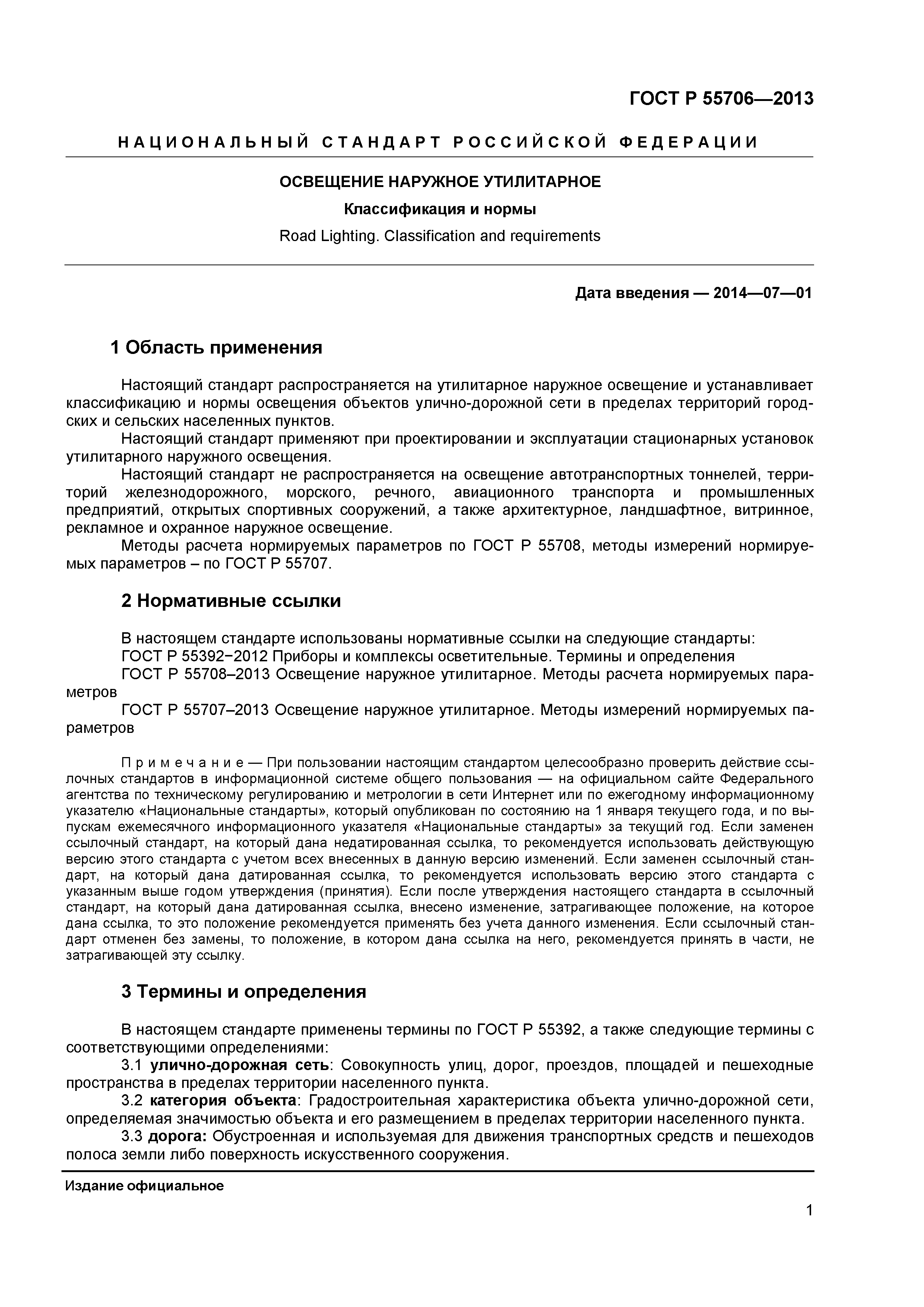 ГОСТ Р 55706—2013

НАЦИОНАЛЬНЫЙ СТАНДАРТ РОССИЙСКОЙ ФЕДЕРАЦИИ

ОСВЕЩЕНИЕ НАРУЖНОЕ УТИЛИТАРНОЕ

Классификация и нормы

Road Lighting. Classification and requirements

Дата введения — 2014—07—01

1 Область применения

Настоящий стандарт распространяется на утилитарное наружное освещение и устанавливает классификацию и нормы освещения объектов улично-дорожной сети в пределах территорий городских и сельских населенных пунктов.

Настоящий стандарт применяют при проектировании и эксплуатации стационарных установок утилитарного наружного освещения.

Настоящий стандарт не распространяется на освещение автотранспортных тоннелей, территорий железнодорожного, морского, речного, авиационного транспорта и промышленных предприятий, открытых спортивных сооружений, а также архитектурное, ландшафтное, витринное, рекламное и охранное наружное освещение.

Методы расчета нормируемых параметров по ГОСТ Р 55708, методы измерений нормируемых параметров – по ГОСТ Р 55707.

2 Нормативные ссылки

В настоящем стандарте использованы нормативные ссылки на следующие стандарты:

ГОСТ Р 55392−2012 Приборы и комплексы осветительные. Термины и определения

ГОСТ Р 55708–2013 Освещение наружное утилитарное. Методы расчета нормируемых параметров

ГОСТ Р 55707–2013 Освещение наружное утилитарное. Методы измерений нормируемых параметров

Примечание — При пользовании настоящим стандартом целесообразно проверить действие ссылочных стандартов в информационной системе общего пользования — на официальном сайте Федерального агентства по техническому регулированию и метрологии в сети Интернет или по ежегодному информационному указателю «Национальные стандарты», который опубликован по состоянию на 1 января текущего года, и по выпускам ежемесячного информационного указателя «Национальные стандарты» за текущий год. Если заменен ссылочный стандарт, на который дана недатированная ссылка, то рекомендуется использовать действующую версию этого стандарта с учетом всех внесенных в данную версию изменений. Если заменен ссылочный стандарт, на который дана датированная ссылка, то рекомендуется использовать версию этого стандарта с указанным выше годом утверждения (принятия). Если после утверждения настоящего стандарта в ссылочный стандарт, на который дана датированная ссылка, внесено изменение, затрагивающее положение, на которое дана ссылка, то это положение рекомендуется применять без учета данного изменения. Если ссылочный стандарт отменен без замены, то положение, в котором дана ссылка на него, рекомендуется принять в части, не затрагивающей эту ссылку.

3 Термины и определения

В настоящем стандарте применены термины по ГОСТ Р 55392, а также следующие термины с соответствующими определениями:

3.1 улично-дорожная сеть: Совокупность улиц, дорог, проездов, площадей и пешеходные пространства в пределах территории населенного пункта.

3.2 категория объекта: Градостроительная характеристика объекта улично-дорожной сети, определяемая значимостью объекта и его размещением в пределах территории населенного пункта.

3.3 дорога: Обустроенная и используемая для движения транспортных средств и пешеходов полоса земли либо поверхность искусственного сооружения.

Издание официальное

1